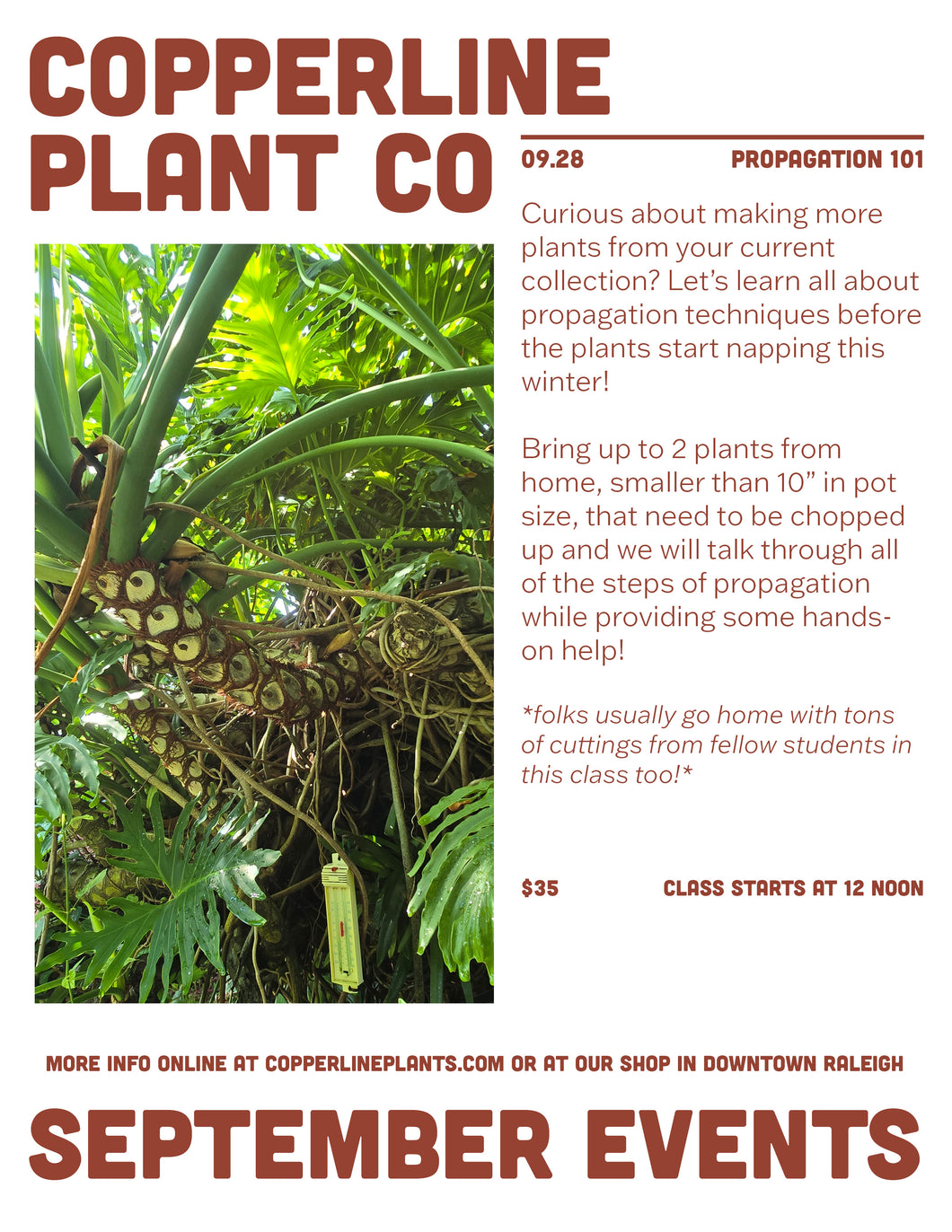 COPPERLINE PLANT CO

09.28

PROPAGATION 101

Curious about making more plants from your current collection? Let's learn all about propagation techniques before the plants start napping this winter!

Bring up to 2 plants from home, smaller than 10" in pot size, that need to be chopped up and we will talk through all of the steps of propagation while providing some hands-on help!

*folks usually go home with tons of cuttings from fellow students in this class too!*

$35

CLASS STARTS AT 12 NOON

MORE INFO ONLINE AT COPPERLINEPLANTS.COM OR AT OUR SHOP IN DOWNTOWN RALEIGH

SEPTEMBER EVENTS